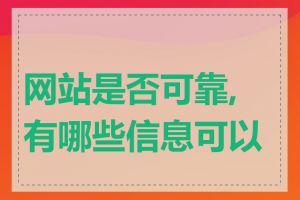 网站是否可靠,
有哪些信息可以